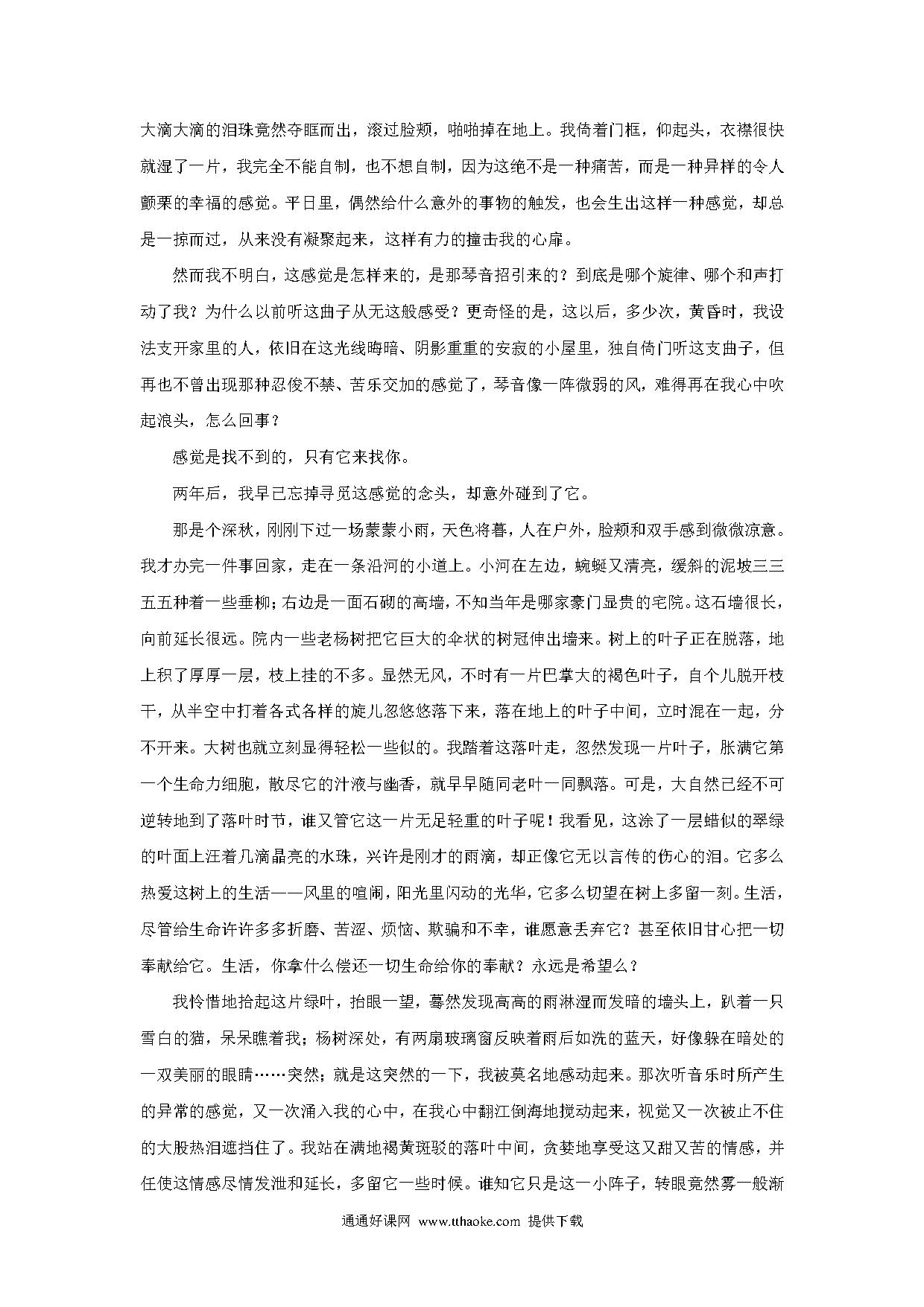 大滴大滴的泪珠竟然夺眶而出，滚过脸颊，啪啪掉在地上。我倚着门框，仰起头，衣襟很快就湿了一片，我完全不能自制，也不想自制，因为这绝不是一种痛苦，而是一种异样的令人颤栗的幸福的感觉。平日里，偶然给什么意外的事物的触发，也会生出这样一种感觉，却总是一掠而过，从来没有凝聚起来，这样有力的撞击我的心扉。

然而我不明白，这感觉是怎样来的，是那琴音招引来的？到底是哪个旋律、哪个和声打动了我？为什么以前听这曲子从无这般感受？更奇怪的是，这以后，多少次，黄昏时，我设法支开家里的人，依旧在这光线晦暗、阴影重重的安寂的小屋里，独自倚门听这支曲子，但再也不曾出现那种忍俊不禁、苦乐交加的感觉了，琴音像一阵微弱的风，难得再在我心中吹起浪头，怎么回事？

感觉是找不到的，只有它来找你。

两年后，我早已忘掉寻觅这感觉的念头，却意外碰到了它。

那是个深秋，刚刚下过一场蒙蒙小雨，天色将暮，人在户外，脸颊和双手感到微微凉意。我才办完一件事回家，走在一条沿河的小道上。小河在左边，蜿蜒又清亮，缓斜的泥坡三三五五种着一些垂柳；右边是一面石砌的高墙，不知当年是哪家豪门显贵的宅院。这石墙很长，向前延长很远。院内一些老杨树把它巨大的伞状的树冠伸出墙来。树上的叶子正在脱落，地上积了厚厚一层，枝上挂的不多。显然无风，不时有一片巴掌大的褐色叶子，自个儿脱开枝干，从半空中打着各式各样的旋儿忽悠悠落下来，落在地上的叶子中间，立时混在一起，分不开来。大树也就立刻显得轻松一些似的。我踏着这落叶走，忽然发现一片叶子，胀满它第一个生命力细胞，散尽它的汁液与幽香，就早早随同老叶一同飘落。可是，大自然已经不可逆转地到了落叶时节，谁又管它这一片无足轻重的叶子呢！我看见，这涂了一层蜡似的翠绿的叶面上汪着几滴晶亮的水珠，兴许是刚才的雨滴，却正像它无以言传的伤心的泪。它多么热爱这树上的生活——风里的喧闹，阳光里闪动的光华，它多么切望在树上多留一刻。生活，尽管给生命许许多多折磨、苦涩、烦恼、欺骗和不幸，谁愿意丢弃它？甚至依旧甘心把一切奉献给它。生活，你拿什么偿还一切生命给你的奉献？永远是希望么？

我怜惜地拾起这片绿叶，抬眼一望，蓦然发现高高的雨淋湿而发暗的墙头上，趴着一只雪白的猫，呆呆瞧着我；杨树深处，有两扇玻璃窗反映着雨后如洗的蓝天，好像躲在暗处的一双美丽的眼睛……突然；就是这突然的一下，我被莫名地感动起来。那次听音乐时所产生的异常的感觉，又一次涌入我的心中，在我心中翻江倒海地搅动起来，视觉又一次被止不住的大股热泪遮挡住了。我站在满地褐黄斑驳的落叶中间，贪婪地享受这又甜又苦的情感，并任使这情感尽情发泄和延长，多留它一些时候。谁知它只是这一小阵子，转眼竟然雾一般渐

通通好课网 www.tthaoke.com 提供下载